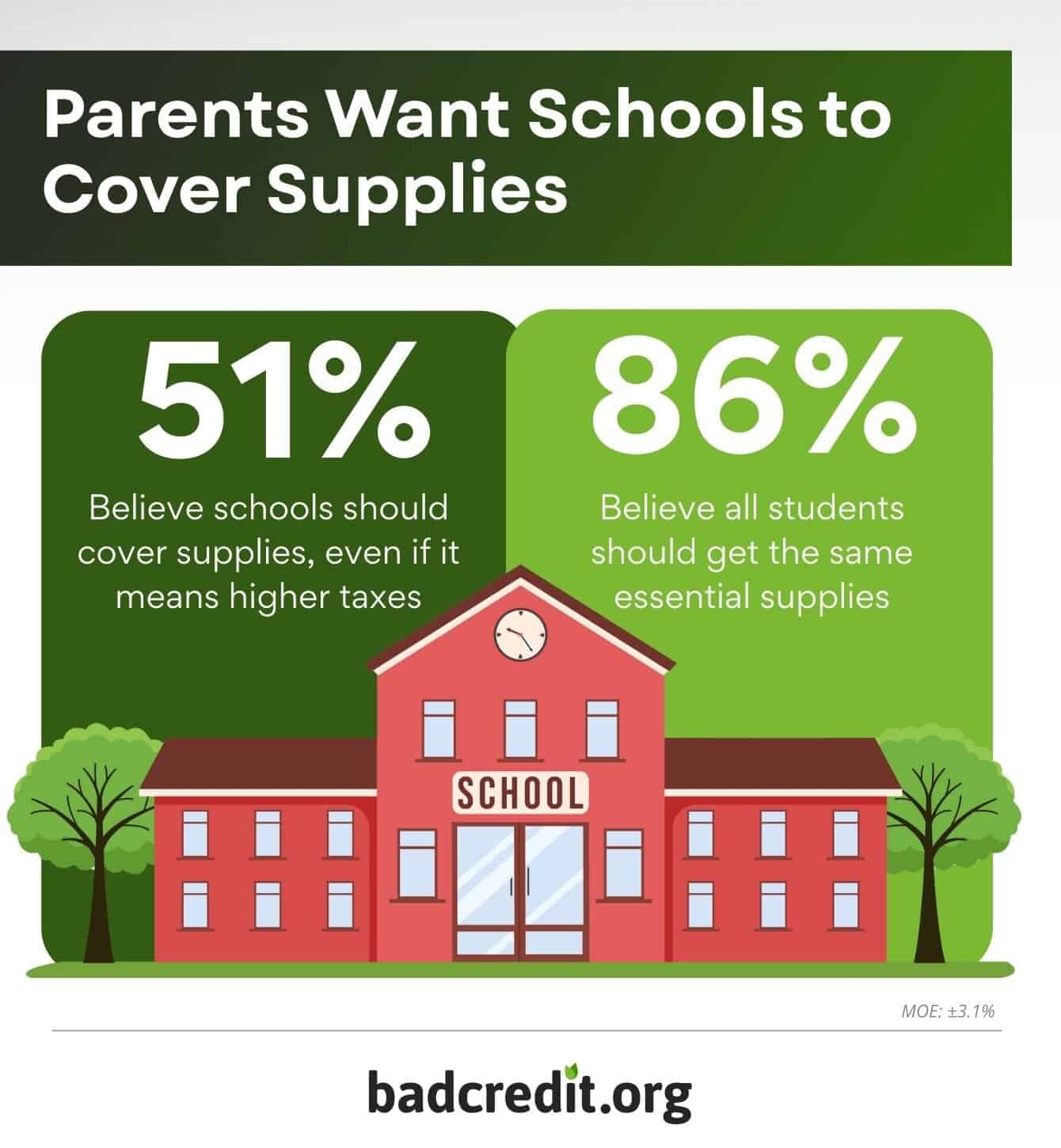 Parents Want Schools to Cover Supplies

51%

Believe schools should cover supplies, even if it means higher taxes

86%

Believe all students should get the same essential supplies

SCHOOL

MOE: ±3.1%

badcredit.org